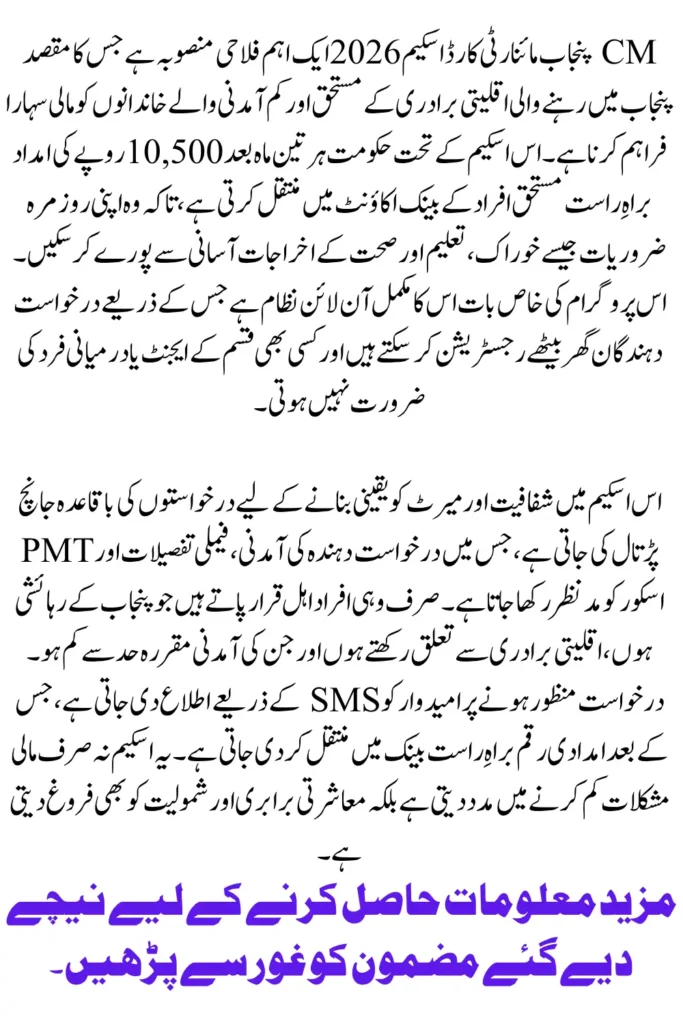 CM پنجاب مائنارٹی کارڈ اسکیم 2026 ایک اہم فلاحی منصوبہ ہے جس کا مقصد پنجاب میں رہنے والی اقلیتی برادری کے مستحق اور کم آمدنی والے خاندانوں کو مالی سہارا فراہم کرنا ہے۔ اس اسکیم کے تحت حکومت ہر تین ماہ بعد 10,500 روپے کی امداد براہِ راست مستحق افراد کے بینک اکاؤنٹ میں منتقل کرتی ہے، تاکہ وہ اپنی روزمرہ ضروریات جیسے خوراک، تعلیم اور صحت کے اخراجات آسانی سے پورے کر سکیں۔ اس پروگرام کی خاص بات اس کا مکمل آن لائن نظام ہے جس کے ذریعے درخواست دہندگان گھر بیٹھے رجسٹریشن کر سکتے ہیں اور کسی بھی قسم کے ایجنٹ یا درمیانی فرد کی ضرورت نہیں ہوتی۔

اس اسکیم میں شفافیت اور میرٹ کو یقینی بنانے کے لیے درخواستوں کی باقاعدہ جانچ پڑتال کی جاتی ہے، جس میں درخواست دہندہ کی آمدنی، فیملی تفصیلات اور PMT اسکور کو مدنظر رکھا جاتا ہے۔ صرف وہی افراد اہل قرار پاتے ہیں جو پنجاب کے رہائشی ہوں، اقلیتی برادری سے تعلق رکھتے ہوں اور جن کی آمدنی مقررہ حد سے کم ہو۔ درخواست منظور ہونے پر امیدوار کو SMS کے ذریعے اطلاع دی جاتی ہے، جس کے بعد امدادی رقم براہِ راست بینک میں منتقل کر دی جاتی ہے۔ یہ اسکیم نہ صرف مالی مشکلات کم کرنے میں مدد دیتی ہے بلکہ معاشرتی برابری اور شمولیت کو بھی فروغ دیتی ہے۔

مزید معلومات حاصل کرنے کے لیے نیچے دیے گئے مضمون کو غور سے پڑھیں۔